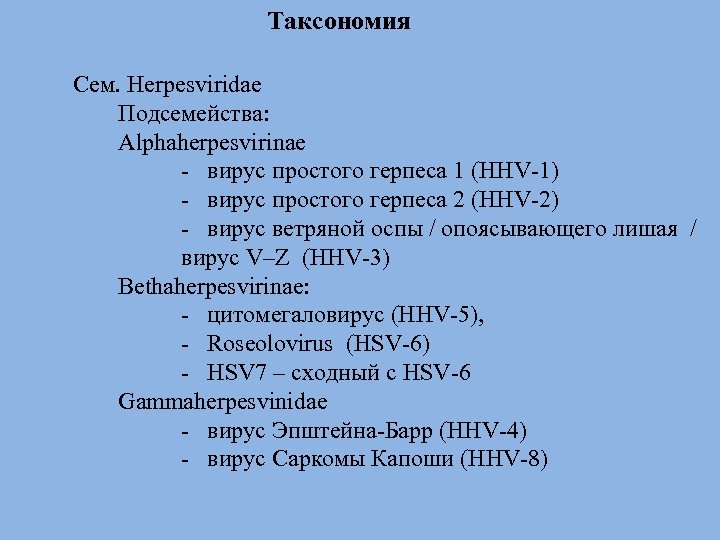 Таксономия

Сем. Herpesviridae
Подсемейства:
Alphaherpesvirinae
- вирус простого герпеса 1 (HHV-1)
- вирус простого герпеса 2 (HHV-2)
- вирус ветряной оспы / опоясывающего лишая / вирус V–Z (HHV-3)
Bethaherpesvirinae:
- цитомегаловирус (HHV-5),
- Roseolovirus (HSV-6)
- HSV7 – сходный с HSV-6
Gammaherpesvinidae
- вирус Эпштейна-Барр (HHV-4)
- вирус Саркомы Капоши (HHV-8)